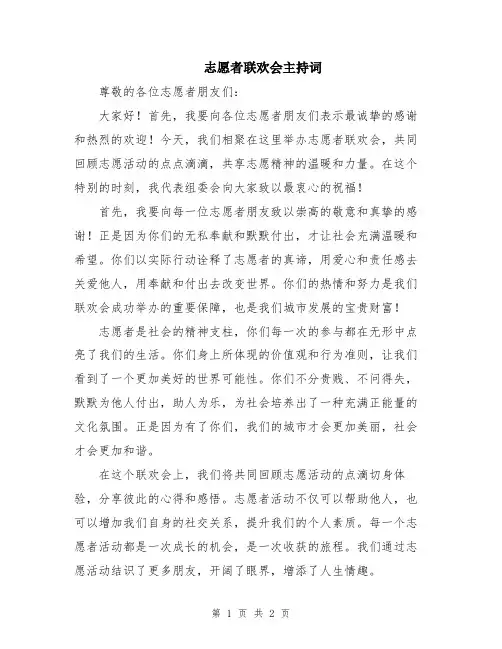 志愿者联欢会主持词

尊敬的各位志愿者朋友们：

大家好！首先，我要向各位志愿者朋友们表示最诚挚的感谢和热烈的欢迎！今天，我们相聚在这里举办志愿者联欢会，共同回顾志愿活动的点点滴滴，共享志愿精神的温暖和力量。在这个特别的时刻，我代表组委会向大家致以最衷心的祝福！

首先，我要向每一位志愿者朋友致以崇高的敬意和真挚的感谢！正是因为你们的无私奉献和默默付出，才让社会充满温暖和希望。你们以实际行动诠释了志愿者的真谛，用爱心和责任感去关爱他人，用奉献和付出去改变世界。你们的热情和努力是我们联欢会成功举办的重要保障，也是我们城市发展的宝贵财富！

志愿者是社会的精神支柱，你们每一次的参与都在无形中点亮了我们的生活。你们身上所体现的价值观和行为准则，让我们看到了一个更加美好的世界可能性。你们不分贵贱、不问得失，默默为他人付出，助人为乐，为社会培养出了一种充满正能量的文化氛围。正是因为有了你们，我们的城市才会更加美丽，社会才会更加和谐。

在这个联欢会上，我们将共同回顾志愿活动的点滴切身体验，分享彼此的心得和感悟。志愿者活动不仅可以帮助他人，也可以增加我们自身的社交关系，提升我们的个人素质。每一个志愿者活动都是一次成长的机会，是一次收获的旅程。我们通过志愿活动结识了更多朋友，开阔了眼界，增添了人生情趣。

第 1 页 共 2 页